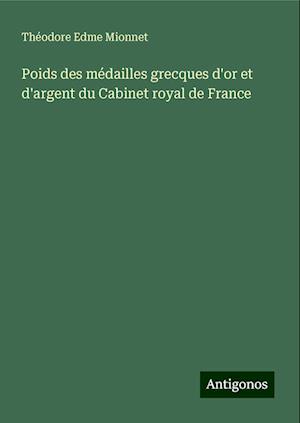 Théodore Edme Mionnet

Poids des médailles grecques d'or et d'argent du Cabinet royal de France

Antigonos